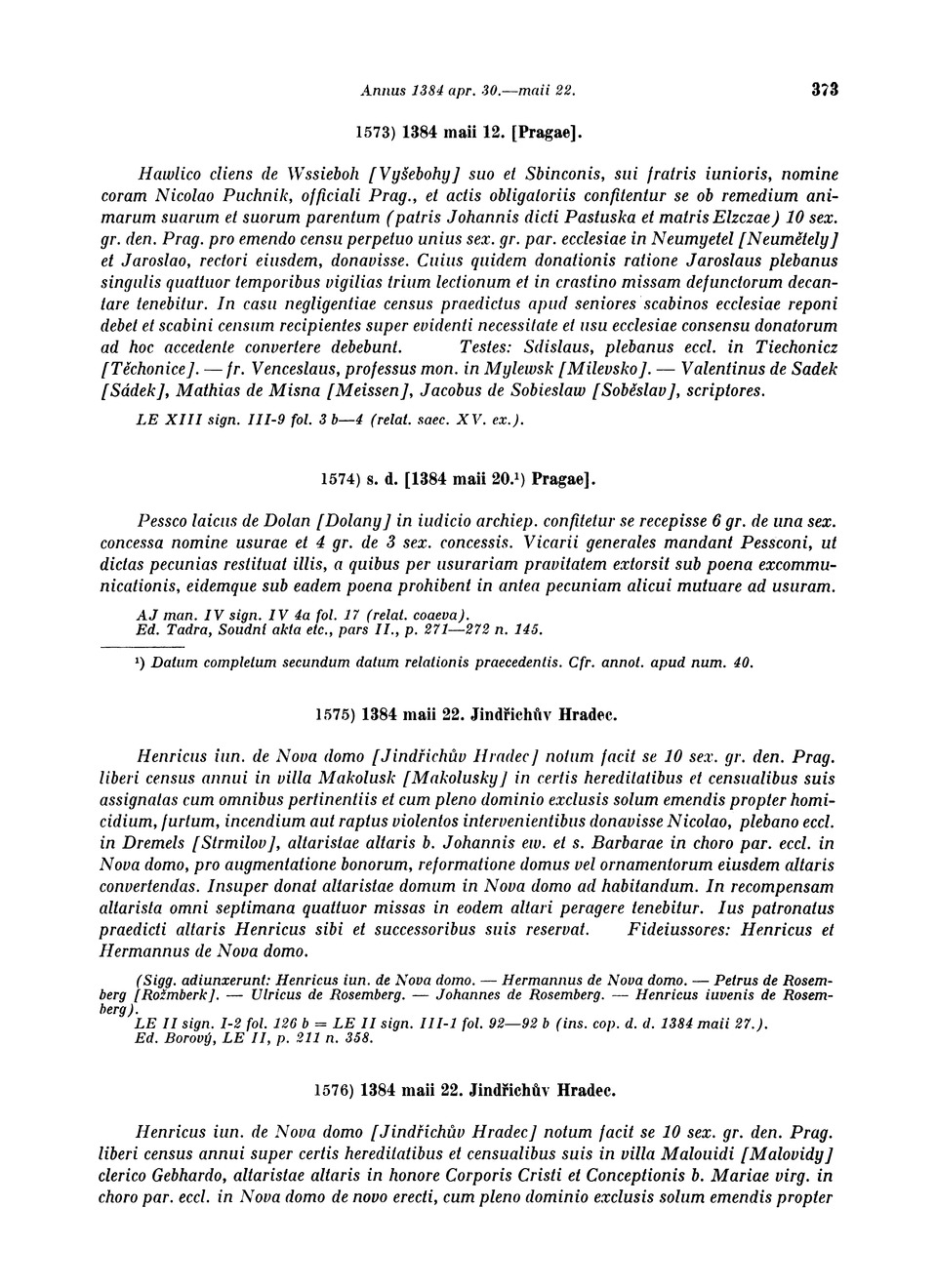 Annus 1384 apr. 30.—maii 22. 373

1573) 1384 maii 12. [Pragae].

Hawlico cliens de Wssieboh [Vyšebohy] suo et Sbinconis, sui fratris iunioris, nomine coram Nicolao Puchnik, officiali Prag., et actis obligatoriis confitentur se ob remedium animarum suarum et suorum parentum (patris Johannis dicti Pastuska et matris Elzczae) 10 sex. gr. den. Prag. pro emendo censu perpetuo unius sex. gr. par. ecclesiae in Neumyetel [Neumětely] et Jaroslao, rectori eiusdem, donavisse. Cuius quidem donationis ratione Jaroslaus plebanus singulis quattuor temporibus vigilias trium lectionum et in crastino missam defunctorum decantare tenebitur. In casu negligentiae census praedictus apud seniores scabinos ecclesiae reponi debet et scabini censum recipientes super evidenti necessitate et usu ecclesiae consensu donatorum ad hoc accedente convertere debebunt. Testes: Sdislaus, plebanus eccl. in Tiechonicz [Těchonice]. — fr. Venceslaus, professus mon. in Mylewsk [Milevsko]. — Valentinus de Sadek [Sádek], Mathias de Misna [Meissen], Jacobus de Sobieslaw [Soběslav], scriptores.

LE XIII sign. III-9 fol. 3 b—4 (relat. saec. XV. ex.).

1574) s. d. [1384 maii 20.¹) Pragae].

Pessco laicus de Dolan [Dolany] in iudicio archiep. confitetur se recepisse 6 gr. de una sex. concessa nomine usurae et 4 gr. de 3 sex. concessis. Vicarii generales mandant Pessconi, ut dictas pecunias restituat illis, a quibus per usurariam pravitatem extorsit sub poena excommunicationis, eidemque sub eadem poena prohibent in antea pecuniam alicui mutuare ad usuram.

AJ man. IV sign. IV 4a fol. 17 (relat. coaeva).
Ed. Tadra, Soudní akta etc., pars II., p. 271—272 n. 145.

¹) Datum completum secundum datum relationis praecedentis. Cfr. annot. apud num. 40.

1575) 1384 maii 22. Jindřichův Hradec.

Henricus iun. de Nova domo [Jindřichův Hradec] notum facit se 10 sex. gr. den. Prag. liberi census annui in villa Makolusk [Makolusky] in certis hereditatibus et censualibus suis assignatas cum omnibus pertinentiis et cum pleno dominio exclusis solum emendis propter homicidium, furtum, incendium aut raptus violentos intervenientibus donavisse Nicolao, plebano eccl. in Dremels [Strmilov], altaristae altaris b. Johannis ew. et s. Barbarae in choro par. eccl. in Nova domo, pro augmentatione bonorum, reformatione domus vel ornamentorum eiusdem altaris convertendas. Insuper donat altaristae domum in Nova domo ad habitandum. In recompensam altarista omni septimana quattuor missas in eodem altari peragere tenebitur. Ius patronatus praedicti altaris Henricus sibi et successoribus suis reservat. Fideiussores: Henricus et Hermannus de Nova domo.

(Sigg. adiunxerunt: Henricus iun. de Nova domo. — Hermannus de Nova domo. — Petrus de Rosemberg [Rožmberk]. — Ulricus de Rosemberg. — Johannes de Rosemberg. — Henricus iuvenis de Rosemberg).
LE II sign. I-2 fol. 126 b = LE II sign. III-1 fol. 92—92 b (ins. cop. d. d. 1384 maii 27.).
Ed. Borový, LE II, p. 211 n. 358.

1576) 1384 maii 22. Jindřichův Hradec.

Henricus iun. de Nova domo [Jindřichův Hradec] notum facit se 10 sex. gr. den. Prag. liberi census annui super certis hereditatibus et censualibus suis in villa Malouidi [Malovidy] clerico Gebhardo, altaristae altaris in honore Corporis Cristi et Conceptionis b. Mariae virg. in choro par. eccl. in Nova domo de novo erecti, cum pleno dominio exclusis solum emendis propter